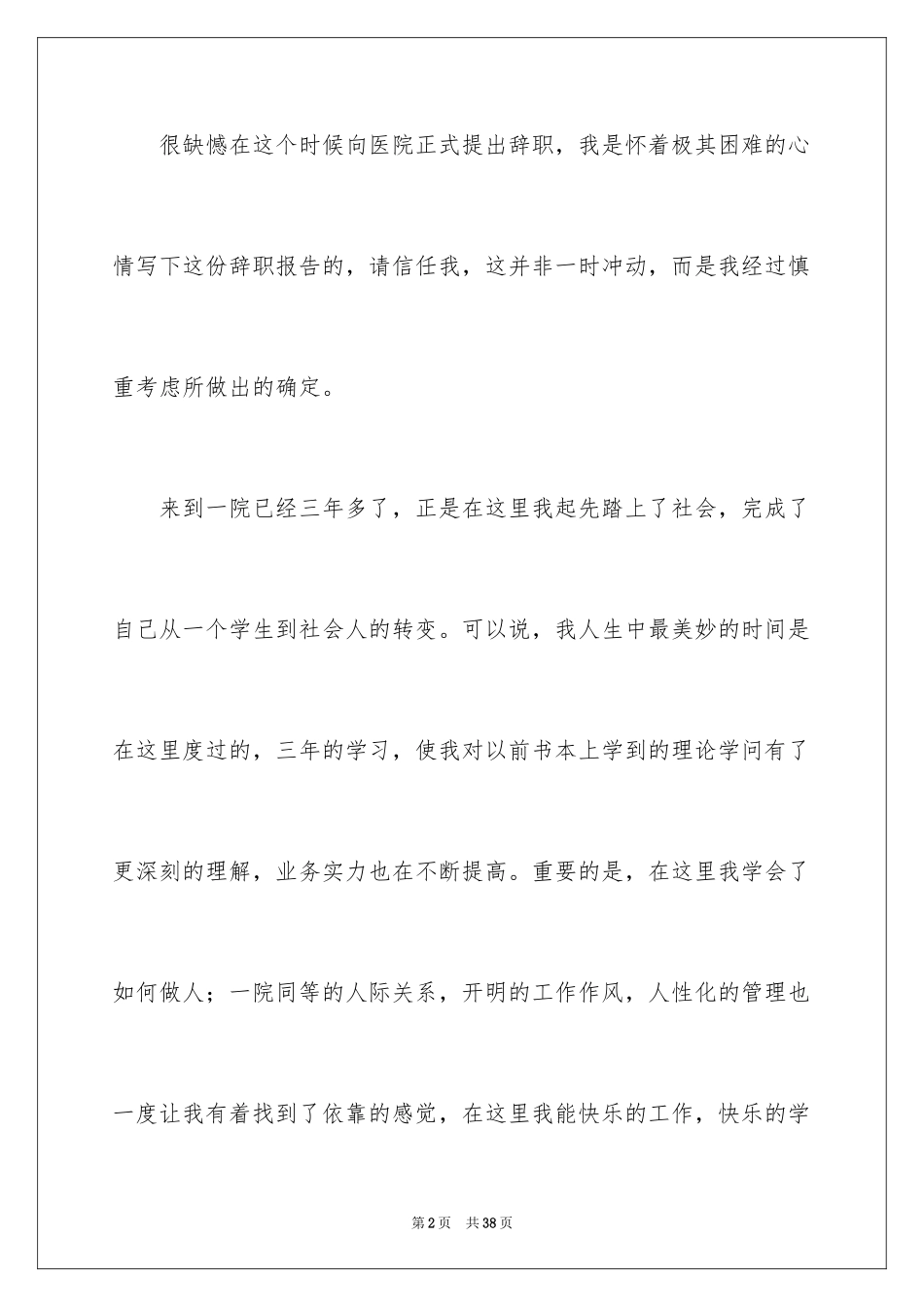 很缺憾在这个时候向医院正式提出辞职，我是怀着极其困难的心情写下这份辞职报告的，请信任我，这并非一时冲动，而是我经过慎重考虑所做出的确定。

来到一院已经三年多了，正是在这里我起先踏上了社会，完成了自己从一个学生到社会人的转变。可以说，我人生中最美妙的时间是在这里度过的，三年的学习，使我对以前书本上学到的理论学问有了更深刻的理解，业务实力也在不断提高。重要的是，在这里我学会了如何做人；一院同等的人际关系，开明的工作作风，人性化的管理也一度让我有着找到了依靠的感觉，在这里我能快乐的工作，快乐的学

第2页 共38页